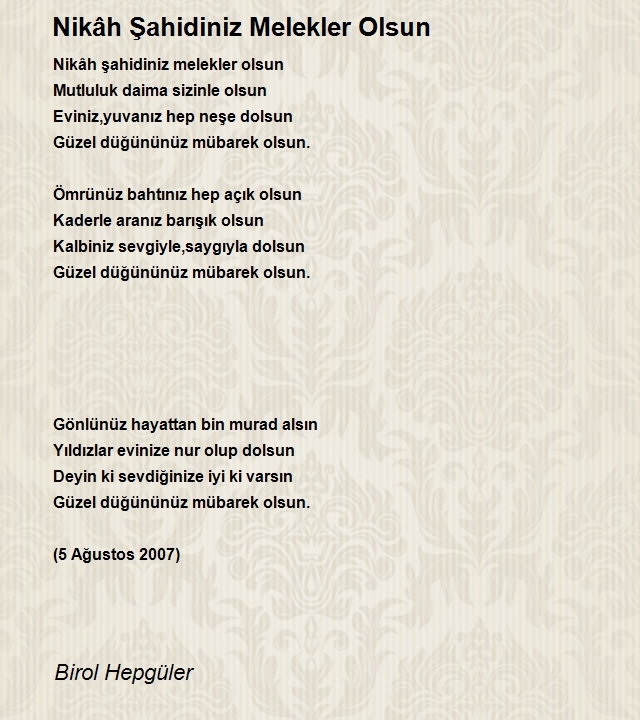 Nikâh Şahidiniz Melekler Olsun

Nikâh şahidiniz melekler olsun
Mutluluk daima sizinle olsun
Eviniz,yuvanız hep neşe dolsun
Güzel düğününüz mübarek olsun.

Ömrünüz bahtınız hep açık olsun
Kaderle aranız barışık olsun
Kalbiniz sevgiyle,saygıyla dolsun
Güzel düğününüz mübarek olsun.

Gönlünüz hayattan bin murad alsın
Yıldızlar evinize nur olup dolsun
Deyin ki sevdiğinize iyi ki varsın
Güzel düğününüz mübarek olsun.

(5 Ağustos 2007)

Birol Hepgüler